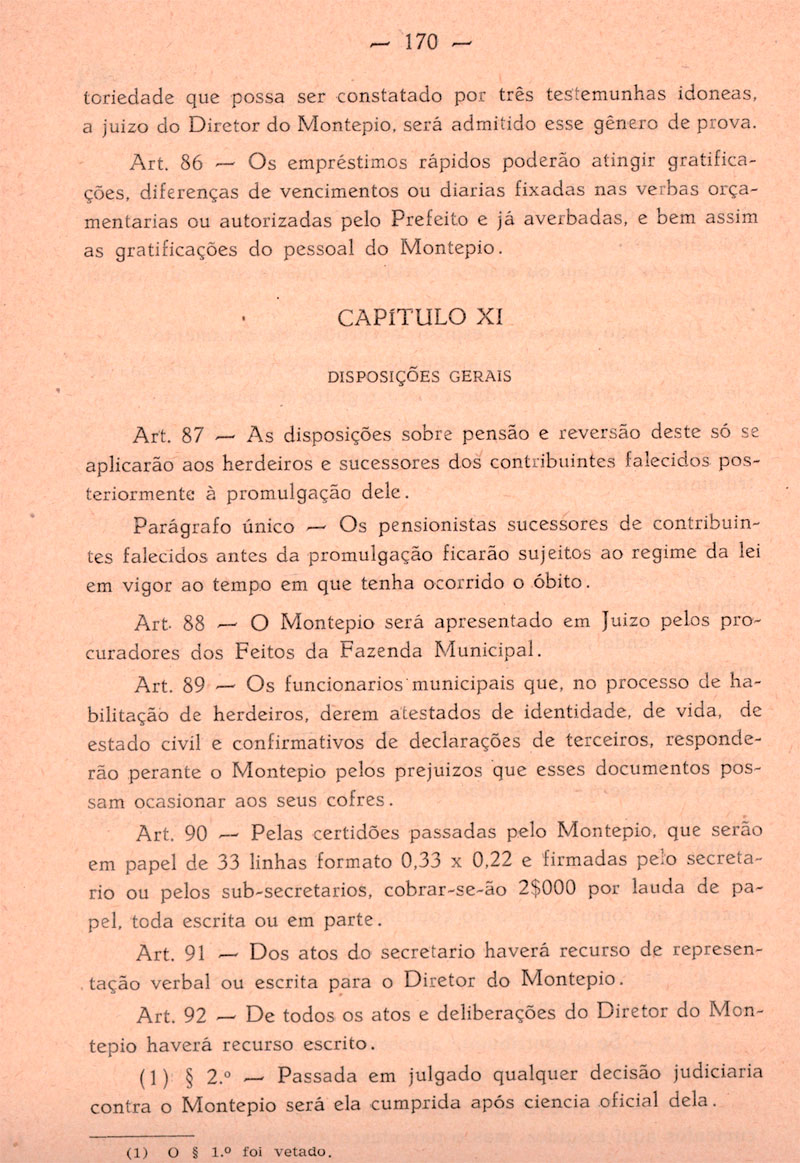 — 170 —

toriedade que possa ser constatado por três testemunhas idoneas, a juizo do Diretor do Montepio, será admitido esse gênero de prova.

Art. 86 — Os empréstimos rápidos poderão atingir gratificações, diferenças de vencimentos ou diarias fixadas nas verbas orçamentarias ou autorizadas pelo Prefeito e já averbadas, e bem assim as gratificações do pessoal do Montepio.

CAPÍTULO XI

DISPOSIÇÕES GERAIS

Art. 87 — As disposições sobre pensão e reversão deste só se aplicarão aos herdeiros e sucessores dos contribuintes falecidos posteriormente à promulgação dele.

Parágrafo único — Os pensionistas sucessores de contribuintes falecidos antes da promulgação ficarão sujeitos ao regime da lei em vigor ao tempo em que tenha ocorrido o óbito.

Art. 88 — O Montepio será apresentado em Juizo pelos procuradores dos Feitos da Fazenda Municipal.

Art. 89 — Os funcionarios municipais que, no processo de habilitação de herdeiros, derem atestados de identidade, de vida, de estado civil e confirmativos de declarações de terceiros, responderão perante o Montepio pelos prejuizos que esses documentos possam ocasionar aos seus cofres.

Art. 90 — Pelas certidões passadas pelo Montepio, que serão em papel de 33 linhas formato 0,33 x 0,22 e firmadas pelo secretario ou pelos sub-secretarios, cobrar-se-ão 2$000 por lauda de papel, toda escrita ou em parte.

Art. 91 — Dos atos do secretario haverá recurso de representação verbal ou escrita para o Diretor do Montepio.

Art. 92 — De todos os atos e deliberações do Diretor do Montepio haverá recurso escrito.

(1) § 2.º — Passada em julgado qualquer decisão judiciaria contra o Montepio será ela cumprida após ciencia oficial dela.

(1) O § 1.º foi vetado.